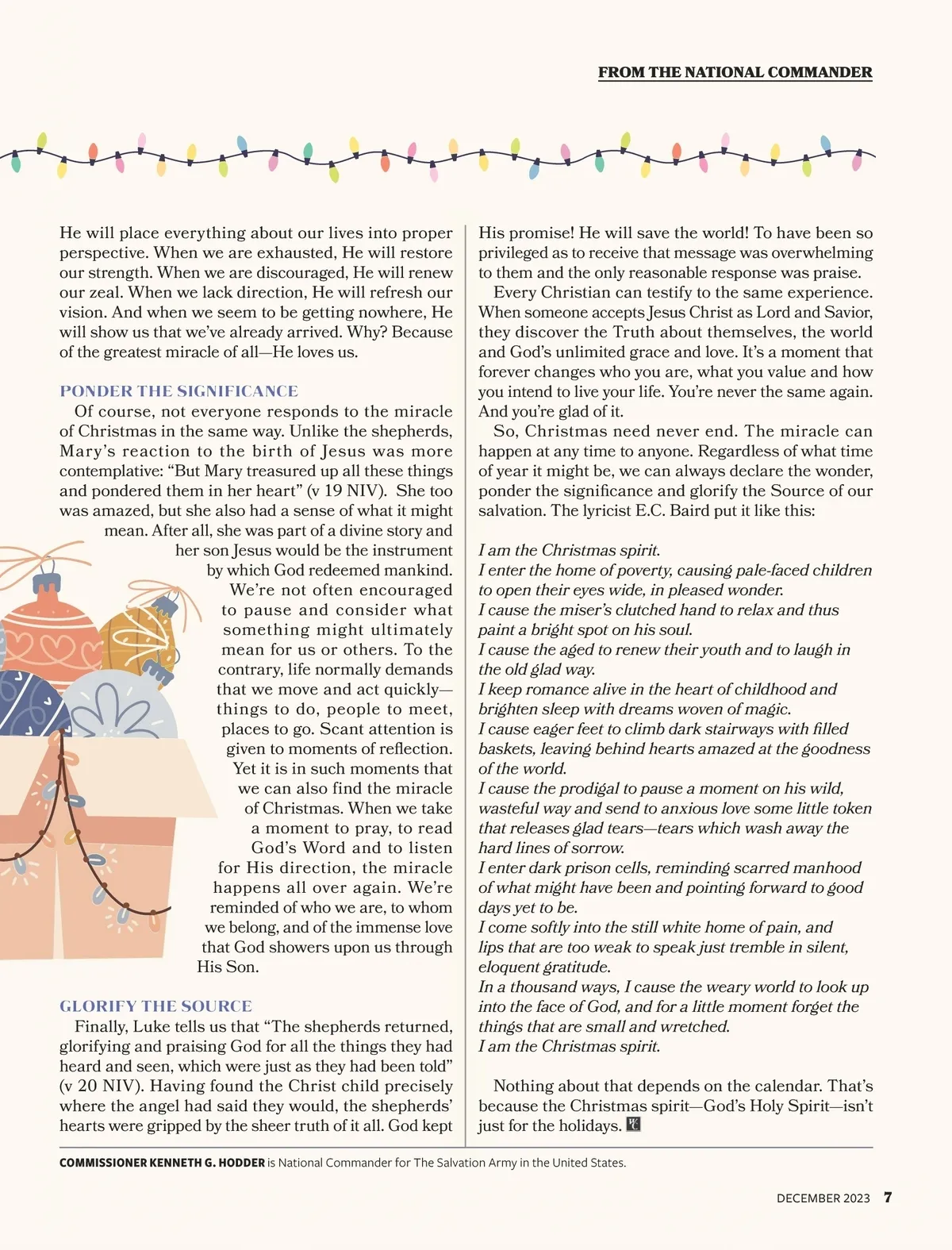 FROM THE NATIONAL COMMANDER

He will place everything about our lives into proper perspective. When we are exhausted, He will restore our strength. When we are discouraged, He will renew our zeal. When we lack direction, He will refresh our vision. And when we seem to be getting nowhere, He will show us that we've already arrived. Why? Because of the greatest miracle of all—He loves us.

PONDER THE SIGNIFICANCE

Of course, not everyone responds to the miracle of Christmas in the same way. Unlike the shepherds, Mary's reaction to the birth of Jesus was more contemplative: "But Mary treasured up all these things and pondered them in her heart" (v 19 NIV). She too was amazed, but she also had a sense of what it might mean. After all, she was part of a divine story and her son Jesus would be the instrument by which God redeemed mankind.

We're not often encouraged to pause and consider what something might ultimately mean for us or others. To the contrary, life normally demands that we move and act quickly—things to do, people to meet, places to go. Scant attention is given to moments of reflection. Yet it is in such moments that we can also find the miracle of Christmas. When we take a moment to pray, to read God's Word and to listen for His direction, the miracle happens all over again. We're reminded of who we are, to whom we belong, and of the immense love that God showers upon us through His Son.

GLORIFY THE SOURCE

Finally, Luke tells us that "The shepherds returned, glorifying and praising God for all the things they had heard and seen, which were just as they had been told" (v 20 NIV). Having found the Christ child precisely where the angel had said they would, the shepherds' hearts were gripped by the sheer truth of it all. God kept His promise! He will save the world! To have been so privileged as to receive that message was overwhelming to them and the only reasonable response was praise.

Every Christian can testify to the same experience. When someone accepts Jesus Christ as Lord and Savior, they discover the Truth about themselves, the world and God's unlimited grace and love. It's a moment that forever changes who you are, what you value and how you intend to live your life. You're never the same again. And you're glad of it.

So, Christmas need never end. The miracle can happen at any time to anyone. Regardless of what time of year it might be, we can always declare the wonder, ponder the significance and glorify the Source of our salvation. The lyricist E.C. Baird put it like this:

I am the Christmas spirit.
I enter the home of poverty, causing pale-faced children to open their eyes wide, in pleased wonder.
I cause the miser's clutched hand to relax and thus paint a bright spot on his soul.
I cause the aged to renew their youth and to laugh in the old glad way.
I keep romance alive in the heart of childhood and brighten sleep with dreams woven of magic.
I cause eager feet to climb dark stairways with filled baskets, leaving behind hearts amazed at the goodness of the world.
I cause the prodigal to pause a moment on his wild, wasteful way and send to anxious love some little token that releases glad tears—tears which wash away the hard lines of sorrow.
I enter dark prison cells, reminding scarred manhood of what might have been and pointing forward to good days yet to be.
I come softly into the still white home of pain, and lips that are too weak to speak just tremble in silent, eloquent gratitude.
In a thousand ways, I cause the weary world to look up into the face of God, and for a little moment forget the things that are small and wretched.
I am the Christmas spirit.

Nothing about that depends on the calendar. That's because the Christmas spirit—God's Holy Spirit—isn't just for the holidays.

COMMISSIONER KENNETH G. HODDER is National Commander for The Salvation Army in the United States.

DECEMBER 2023 7